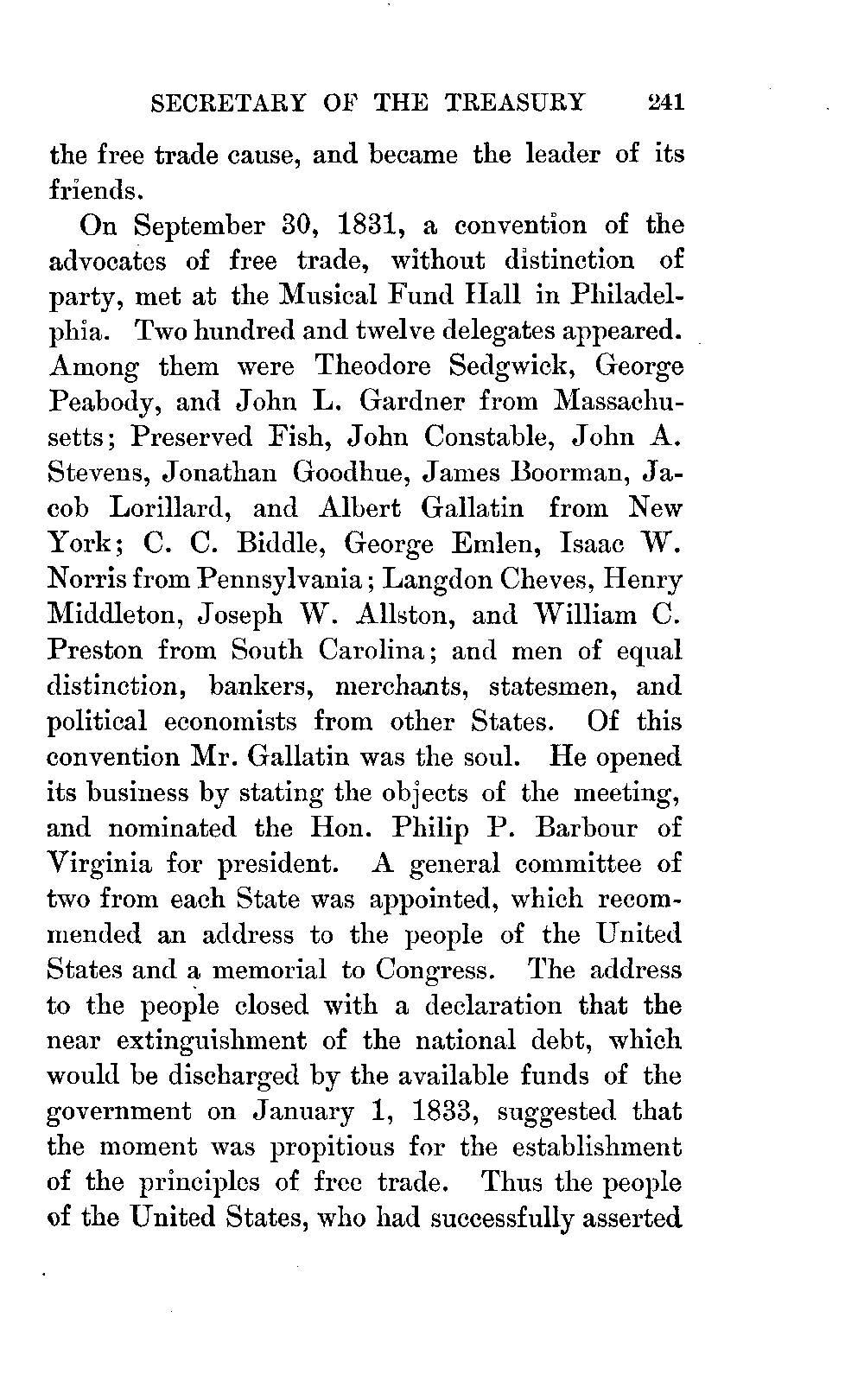 SECRETARY OF THE TREASURY 241

the free trade cause, and became the leader of its friends.

On September 30, 1831, a convention of the advocates of free trade, without distinction of party, met at the Musical Fund Hall in Philadelphia. Two hundred and twelve delegates appeared. Among them were Theodore Sedgwick, George Peabody, and John L. Gardner from Massachusetts; Preserved Fish, John Constable, John A. Stevens, Jonathan Goodhue, James Boorman, Jacob Lorillard, and Albert Gallatin from New York; C. C. Biddle, George Emlen, Isaac W. Norris from Pennsylvania; Langdon Cheves, Henry Middleton, Joseph W. Allston, and William C. Preston from South Carolina; and men of equal distinction, bankers, merchants, statesmen, and political economists from other States. Of this convention Mr. Gallatin was the soul. He opened its business by stating the objects of the meeting, and nominated the Hon. Philip P. Barbour of Virginia for president. A general committee of two from each State was appointed, which recommended an address to the people of the United States and a memorial to Congress. The address to the people closed with a declaration that the near extinguishment of the national debt, which would be discharged by the available funds of the government on January 1, 1833, suggested that the moment was propitious for the establishment of the principles of free trade. Thus the people of the United States, who had successfully asserted